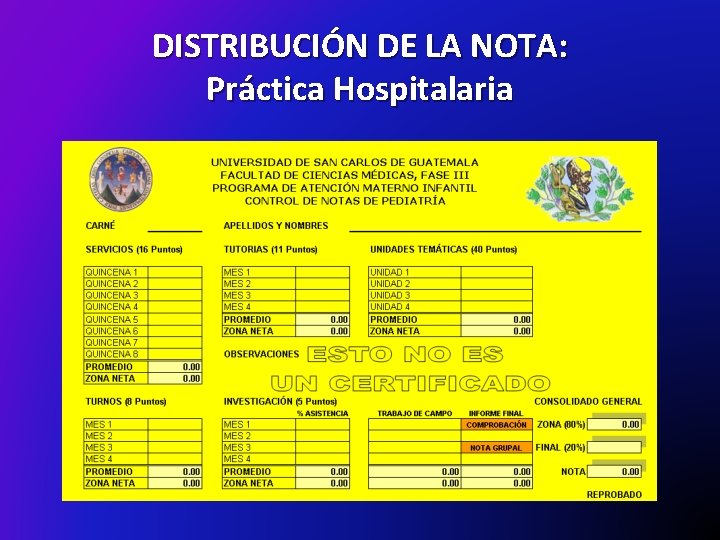 DISTRIBUCIÓN DE LA NOTA:
Práctica Hospitalaria

UNIVERSIDAD DE SAN CARLOS DE GUATEMALA
FACULTAD DE CIENCIAS MÉDICAS, FASE III
PROGRAMA DE ATENCIÓN MATERNO INFANTIL
CONTROL DE NOTAS DE PEDIATRÍA

CARNÉ

APELLIDOS Y NOMBRES

SERVICIOS (16 Puntos)

| QUINCENA 1 | |
|---|---|
| QUINCENA 2 | |
| QUINCENA 3 | |
| QUINCENA 4 | |
| QUINCENA 5 | |
| QUINCENA 6 | |
| QUINCENA 7 | |
| QUINCENA 8 | |
| PROMEDIO | 0.00 |
| ZONA NETA | 0.00 |

TUTORIAS (11 Puntos)

| MES 1 | |
|---|---|
| MES 2 | |
| MES 3 | |
| MES 4 | |
| PROMEDIO | 0.00 |
| ZONA NETA | 0.00 |

UNIDADES TEMÁTICAS (40 Puntos)

| UNIDAD 1 | |
|---|---|
| UNIDAD 2 | |
| UNIDAD 3 | |
| UNIDAD 4 | |
| PROMEDIO | 0.00 |
| ZONA NETA | 0.00 |

OBSERVACIONES ESTO NO ES UN CERTIFICADO

TURNOS (8 Puntos)

| MES 1 | |
|---|---|
| MES 2 | |
| MES 3 | |
| MES 4 | |
| PROMEDIO | 0.00 |
| ZONA NETA | 0.00 |

INVESTIGACIÓN (5 Puntos)

| | % ASISTENCIA | TRABAJO DE CAMPO | INFORME FINAL |
|---|---|---|---|
| MES 1 | | | COMPROBACIÓN |
| MES 2 | | | |
| MES 3 | | | NOTA GRUPAL |
| MES 4 | | | |
| PROMEDIO | 0.00 | 0.00 | 0.00 |
| ZONA NETA | 0.00 | 0.00 | 0.00 |

CONSOLIDADO GENERAL

ZONA (80%) 0.00

FINAL (20%)

NOTA 0.00

REPROBADO